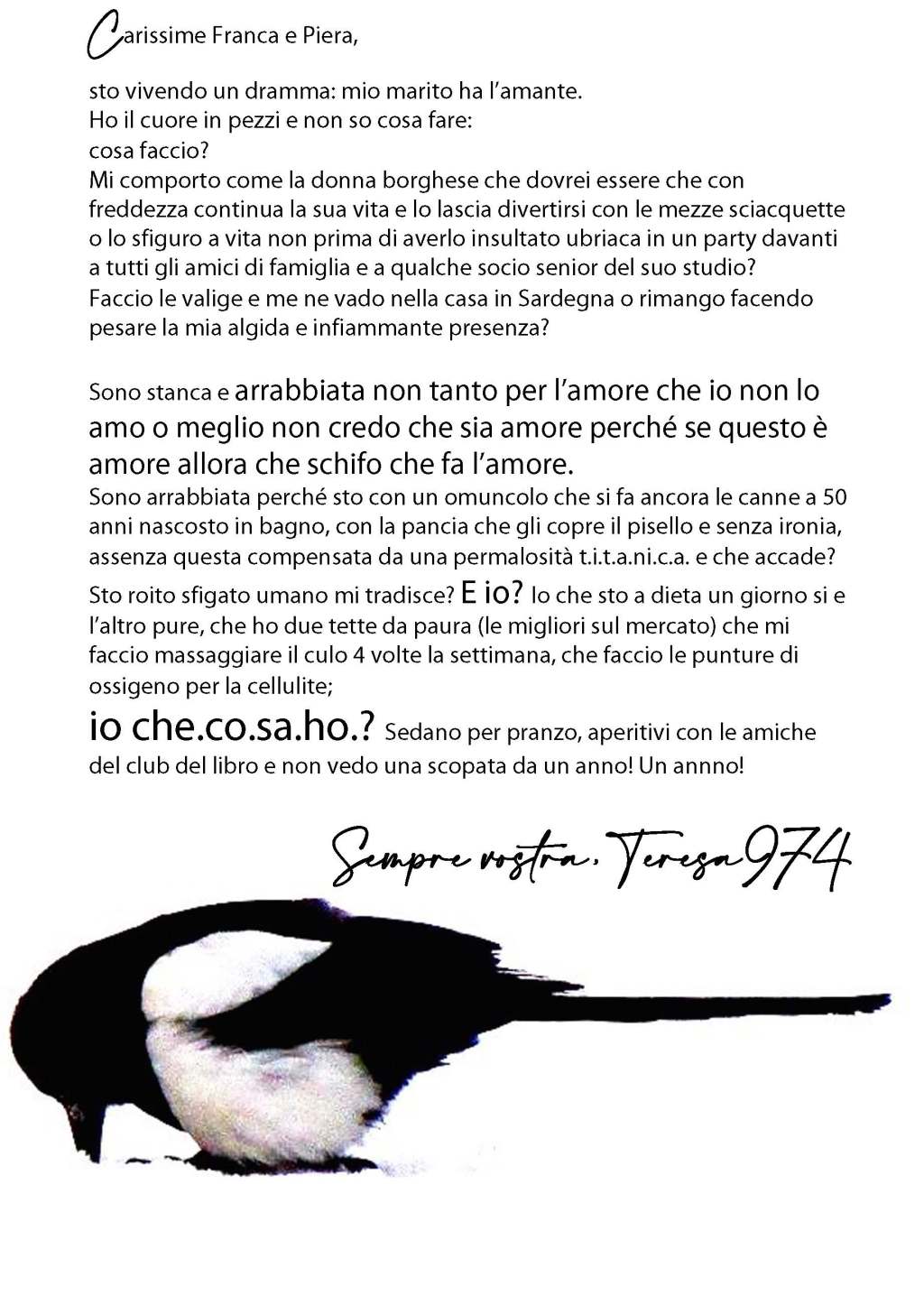 Carissime Franca e Piera,

sto vivendo un dramma: mio marito ha l'amante.
Ho il cuore in pezzi e non so cosa fare:
cosa faccio?
Mi comporto come la donna borghese che dovrei essere che con freddezza continua la sua vita e lo lascia divertirsi con le mezze sciacquette o lo sfiguro a vita non prima di averlo insultato ubriaca in un party davanti a tutti gli amici di famiglia e a qualche socio senior del suo studio?
Faccio le valige e me ne vado nella casa in Sardegna o rimango facendo pesare la mia algida e infiammante presenza?

Sono stanca e arrabbiata non tanto per l'amore che io non lo amo o meglio non credo che sia amore perché se questo è amore allora che schifo che fa l'amore.
Sono arrabbiata perché sto con un omuncolo che si fa ancora le canne a 50 anni nascosto in bagno, con la pancia che gli copre il pisello e senza ironia, assenza questa compensata da una permalosità t.i.t.a.ni.c.a. e che accade?
Sto roito sfigato umano mi tradisce? E io? Io che sto a dieta un giorno si e l'altro pure, che ho due tette da paura (le migliori sul mercato) che mi faccio massaggiare il culo 4 volte la settimana, che faccio le punture di ossigeno per la cellulite;
io che.co.sa.ho.? Sedano per pranzo, aperitivi con le amiche del club del libro e non vedo una scopata da un anno! Un annno!

Sempre vostra, Teresa974